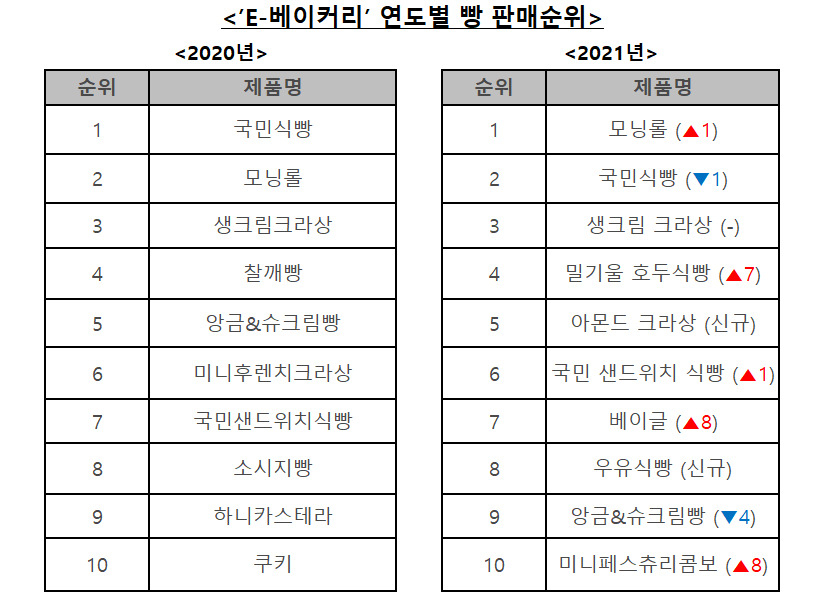 <'E-베이커리' 연도별 빵 판매순위>

<2020년>

| 순위 | 제품명 |
|---|---|
| 1 | 국민식빵 |
| 2 | 모닝롤 |
| 3 | 생크림크라상 |
| 4 | 찰깨빵 |
| 5 | 앙금&슈크림빵 |
| 6 | 미니후렌치크라상 |
| 7 | 국민샌드위치식빵 |
| 8 | 소시지빵 |
| 9 | 하니카스테라 |
| 10 | 쿠키 |

<2021년>

| 순위 | 제품명 |
|---|---|
| 1 | 모닝롤 (▲1) |
| 2 | 국민식빵 (▼1) |
| 3 | 생크림 크라상 (-) |
| 4 | 밀기울 호두식빵 (▲7) |
| 5 | 아몬드 크라상 (신규) |
| 6 | 국민 샌드위치 식빵 (▲1) |
| 7 | 베이글 (▲8) |
| 8 | 우유식빵 (신규) |
| 9 | 앙금&슈크림빵 (▼4) |
| 10 | 미니페스츄리콤보 (▲8) |